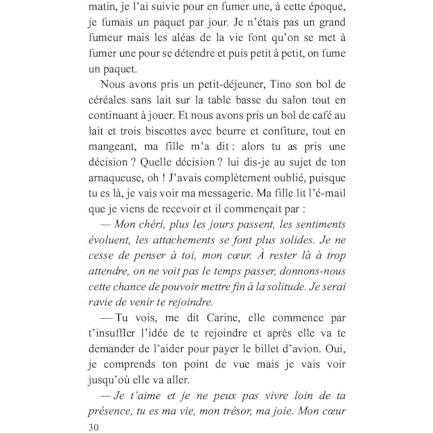 matin, je l'ai suivie pour en fumer une, à cette époque, je fumais un paquet par jour. Je n'étais pas un grand fumeur mais les aléas de la vie font qu'on se met à fumer une pour se détendre et puis petit à petit, on fume un paquet.

Nous avons pris un petit-déjeuner, Tino son bol de céréales sans lait sur la table basse du salon tout en continuant à jouer. Et nous avons pris un bol de café au lait et trois biscottes avec beurre et confiture, tout en mangeant, ma fille m'a dit : alors tu as pris une décision ? Quelle décision ? lui dis-je au sujet de ton arnaqueuse, oh ! J'avais complètement oublié, puisque tu es là, je vais voir ma messagerie. Ma fille lit l'é-mail que je viens de recevoir et il commençait par :

— Mon chéri, plus les jours passent, les sentiments évoluent, les attachements se font plus solides. Je ne cesse de penser à toi, mon cœur. À rester là à trop attendre, on ne voit pas le temps passer, donnons-nous cette chance de pouvoir mettre fin à la solitude. Je serai ravie de venir te rejoindre.

— Tu vois, me dit Carine, elle commence par t'insuffler l'idée de te rejoindre et après elle va te demander de l'aider pour payer le billet d'avion. Oui, je comprends ton point de vue mais je vais voir jusqu'où elle va aller.

— Je t'aime et je ne peux pas vivre loin de ta présence, tu es ma vie, mon trésor, ma joie. Mon cœur

30